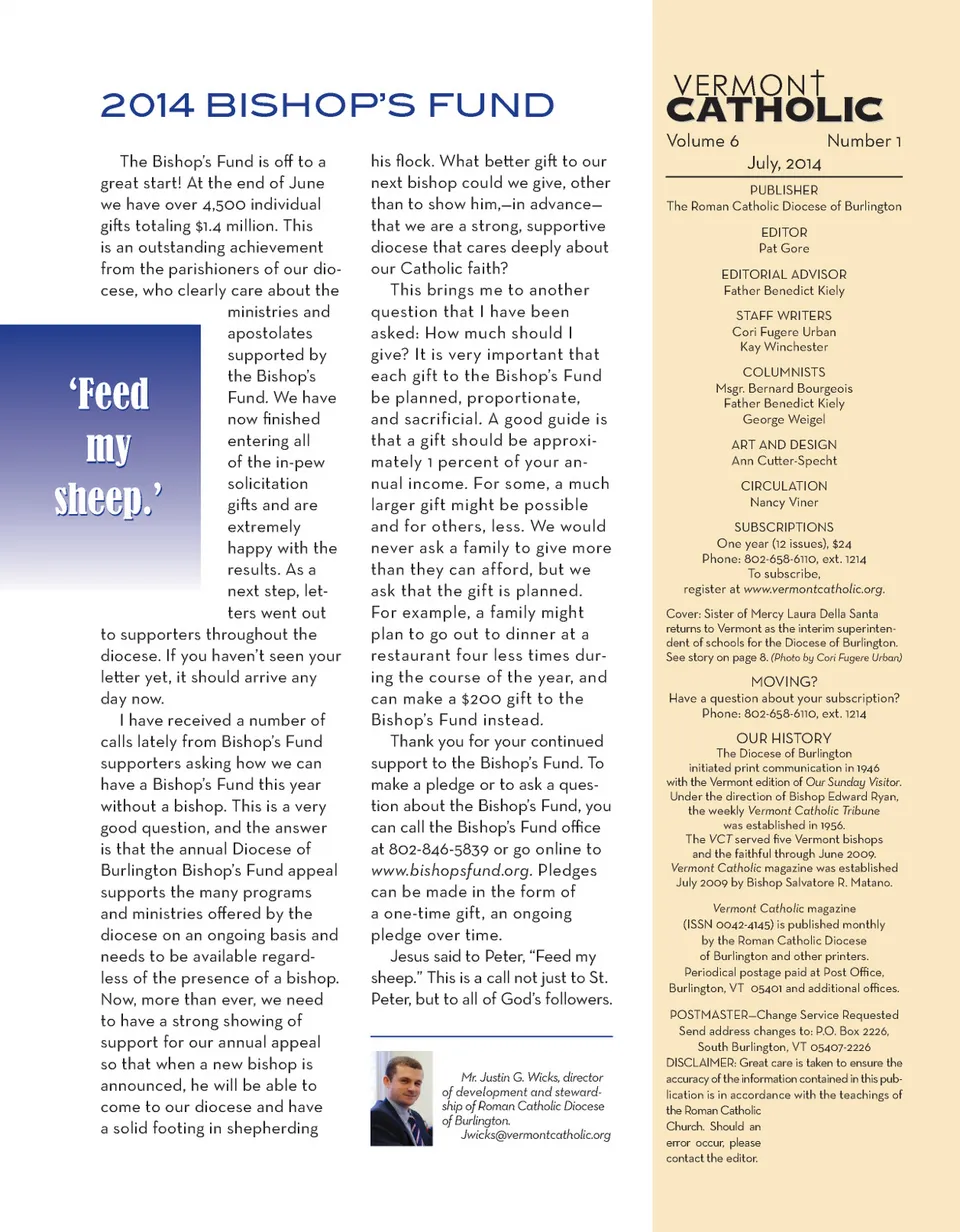 2014 BISHOP'S FUND

The Bishop's Fund is off to a great start! At the end of June we have over 4,500 individual gifts totaling $1.4 million. This is an outstanding achievement from the parishioners of our diocese, who clearly care about the ministries and apostolates supported by the Bishop's Fund. We have now finished entering all of the in-pew solicitation gifts and are extremely happy with the results. As a next step, letters went out to supporters throughout the diocese. If you haven't seen your letter yet, it should arrive any day now.

'Feed my sheep.'

I have received a number of calls lately from Bishop's Fund supporters asking how we can have a Bishop's Fund this year without a bishop. This is a very good question, and the answer is that the annual Diocese of Burlington Bishop's Fund appeal supports the many programs and ministries offered by the diocese on an ongoing basis and needs to be available regardless of the presence of a bishop. Now, more than ever, we need to have a strong showing of support for our annual appeal so that when a new bishop is announced, he will be able to come to our diocese and have a solid footing in shepherding his flock. What better gift to our next bishop could we give, other than to show him,—in advance—that we are a strong, supportive diocese that cares deeply about our Catholic faith?

This brings me to another question that I have been asked: How much should I give? It is very important that each gift to the Bishop's Fund be planned, proportionate, and sacrificial. A good guide is that a gift should be approximately 1 percent of your annual income. For some, a much larger gift might be possible and for others, less. We would never ask a family to give more than they can afford, but we ask that the gift is planned. For example, a family might plan to go out to dinner at a restaurant four less times during the course of the year, and can make a $200 gift to the Bishop's Fund instead.

Thank you for your continued support to the Bishop's Fund. To make a pledge or to ask a question about the Bishop's Fund, you can call the Bishop's Fund office at 802-846-5839 or go online to www.bishopsfund.org. Pledges can be made in the form of a one-time gift, an ongoing pledge over time.

Jesus said to Peter, "Feed my sheep." This is a call not just to St. Peter, but to all of God's followers.

Mr. Justin G. Wicks, director of development and stewardship of Roman Catholic Diocese of Burlington.
Jwicks@vermontcatholic.org

VERMONT CATHOLIC
Volume 6 Number 1
July, 2014

PUBLISHER
The Roman Catholic Diocese of Burlington

EDITOR
Pat Gore

EDITORIAL ADVISOR
Father Benedict Kiely

STAFF WRITERS
Cori Fugere Urban
Kay Winchester

COLUMNISTS
Msgr. Bernard Bourgeois
Father Benedict Kiely
George Weigel

ART AND DESIGN
Ann Cutter-Specht

CIRCULATION
Nancy Viner

SUBSCRIPTIONS
One year (12 issues), $24
Phone: 802-658-6110, ext. 1214
To subscribe,
register at www.vermontcatholic.org.

Cover: Sister of Mercy Laura Della Santa returns to Vermont as the interim superintendent of schools for the Diocese of Burlington. See story on page 8. (Photo by Cori Fugere Urban)

MOVING?
Have a question about your subscription?
Phone: 802-658-6110, ext. 1214

OUR HISTORY
The Diocese of Burlington initiated print communication in 1946 with the Vermont edition of Our Sunday Visitor. Under the direction of Bishop Edward Ryan, the weekly Vermont Catholic Tribune was established in 1956. The VCT served five Vermont bishops and the faithful through June 2009. Vermont Catholic magazine was established July 2009 by Bishop Salvatore R. Matano.

Vermont Catholic magazine (ISSN 0042-4145) is published monthly by the Roman Catholic Diocese of Burlington and other printers. Periodical postage paid at Post Office, Burlington, VT 05401 and additional offices.

POSTMASTER—Change Service Requested
Send address changes to: P.O. Box 2226, South Burlington, VT 05407-2226
DISCLAIMER: Great care is taken to ensure the accuracy of the information contained in this publication is in accordance with the teachings of the Roman Catholic Church. Should an error occur, please contact the editor.